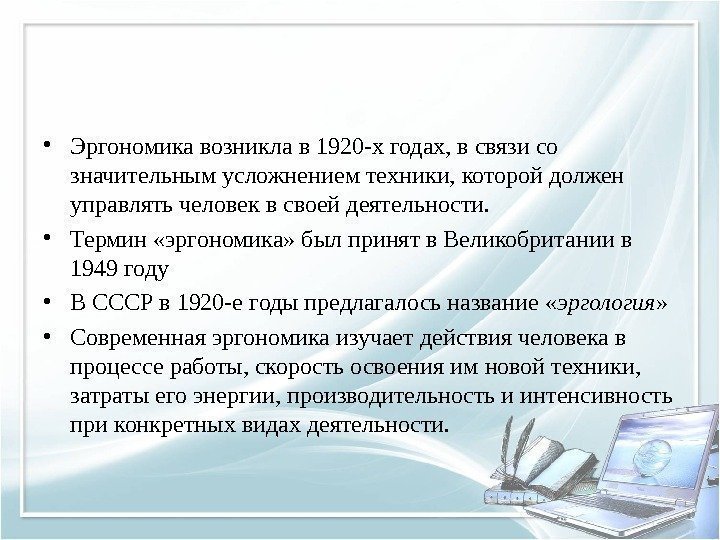 • Эргономика возникла в 1920-х годах, в связи со значительным усложнением техники, которой должен управлять человек в своей деятельности.

• Термин «эргономика» был принят в Великобритании в 1949 году

• В СССР в 1920-е годы предлагалось название «эргология»

• Современная эргономика изучает действия человека в процессе работы, скорость освоения им новой техники, затраты его энергии, производительность и интенсивность при конкретных видах деятельности.